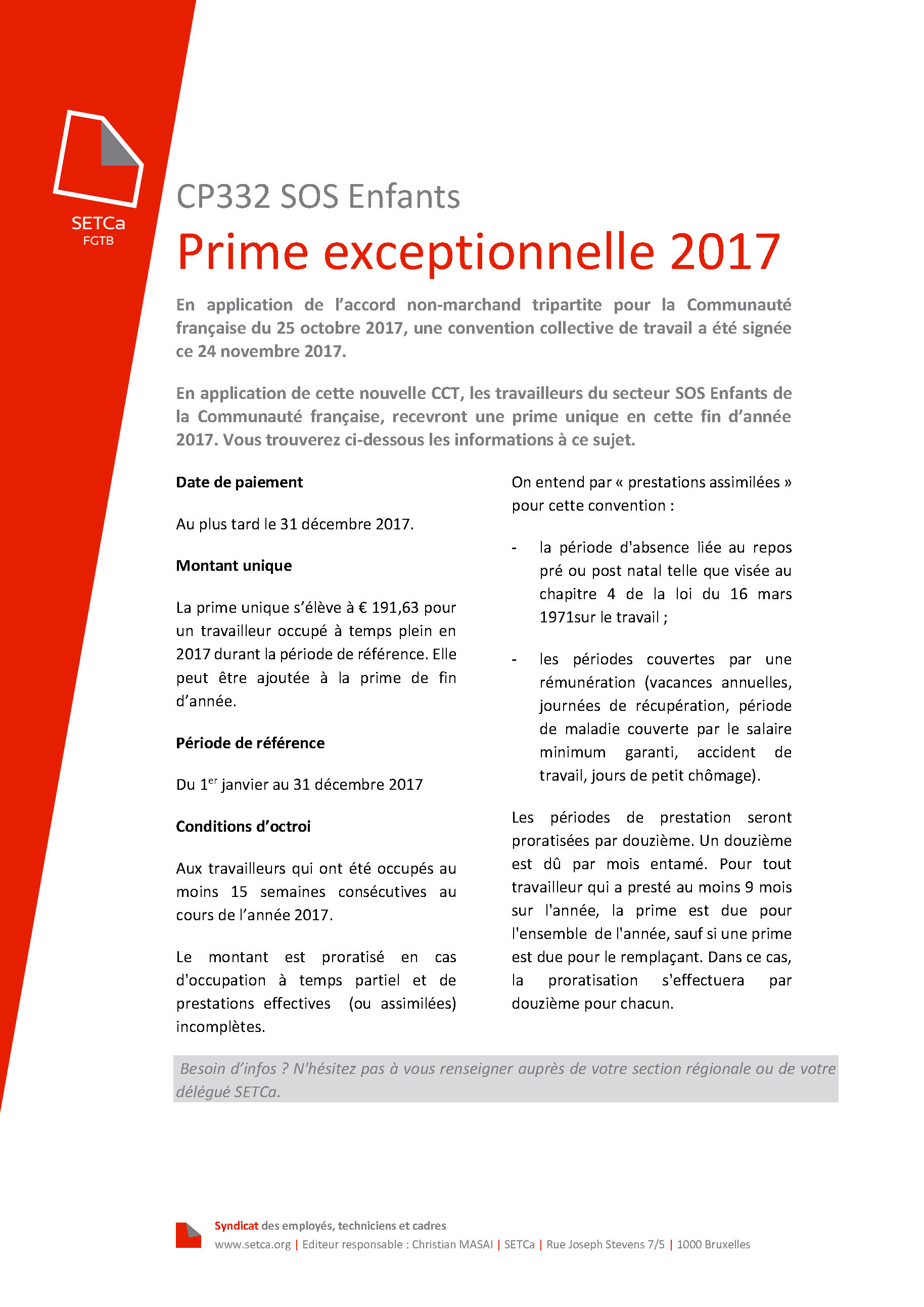 SETCa
FGTB

CP332 SOS Enfants

Prime exceptionnelle 2017

En application de l'accord non-marchand tripartite pour la Communauté française du 25 octobre 2017, une convention collective de travail a été signée ce 24 novembre 2017.

En application de cette nouvelle CCT, les travailleurs du secteur SOS Enfants de la Communauté française, recevront une prime unique en cette fin d'année 2017. Vous trouverez ci-dessous les informations à ce sujet.

Date de paiement

Au plus tard le 31 décembre 2017.

Montant unique

La prime unique s'élève à € 191,63 pour un travailleur occupé à temps plein en 2017 durant la période de référence. Elle peut être ajoutée à la prime de fin d'année.

Période de référence

Du 1$^{er}$ janvier au 31 décembre 2017

Conditions d'octroi

Aux travailleurs qui ont été occupés au moins 15 semaines consécutives au cours de l'année 2017.

Le montant est proratisé en cas d'occupation à temps partiel et de prestations effectives (ou assimilées) incomplètes.

On entend par « prestations assimilées » pour cette convention :

- la période d'absence liée au repos pré ou post natal telle que visée au chapitre 4 de la loi du 16 mars 1971sur le travail ;

- les périodes couvertes par une rémunération (vacances annuelles, journées de récupération, période de maladie couverte par le salaire minimum garanti, accident de travail, jours de petit chômage).

Les périodes de prestation seront proratisées par douzième. Un douzième est dû par mois entamé. Pour tout travailleur qui a presté au moins 9 mois sur l'année, la prime est due pour l'ensemble de l'année, sauf si une prime est due pour le remplaçant. Dans ce cas, la proratisation s'effectuera par douzième pour chacun.

Besoin d'infos ? N'hésitez pas à vous renseigner auprès de votre section régionale ou de votre délégué SETCa.

Syndicat des employés, techniciens et cadres
www.setca.org | Editeur responsable : Christian MASAI | SETCa | Rue Joseph Stevens 7/5 | 1000 Bruxelles